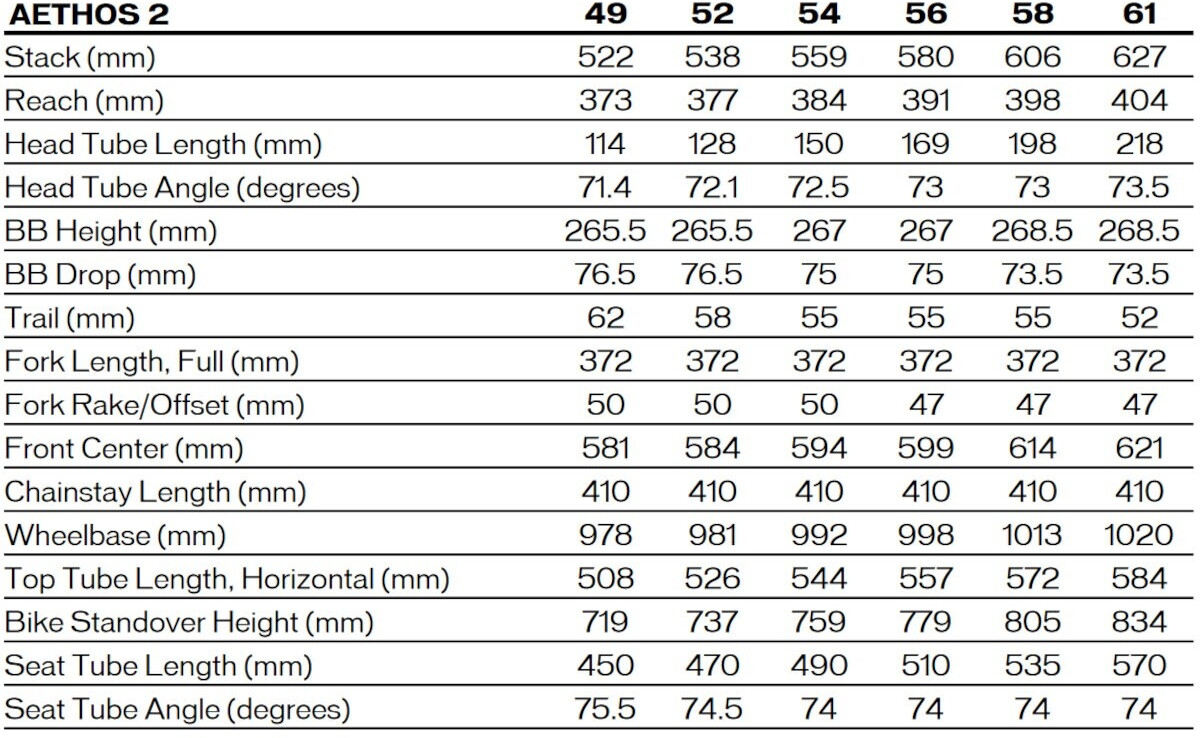 | AETHOS 2 | 49 | 52 | 54 | 56 | 58 | 61 |
|---|---|---|---|---|---|---|
| Stack (mm) | 522 | 538 | 559 | 580 | 606 | 627 |
| Reach (mm) | 373 | 377 | 384 | 391 | 398 | 404 |
| Head Tube Length (mm) | 114 | 128 | 150 | 169 | 198 | 218 |
| Head Tube Angle (degrees) | 71.4 | 72.1 | 72.5 | 73 | 73 | 73.5 |
| BB Height (mm) | 265.5 | 265.5 | 267 | 267 | 268.5 | 268.5 |
| BB Drop (mm) | 76.5 | 76.5 | 75 | 75 | 73.5 | 73.5 |
| Trail (mm) | 62 | 58 | 55 | 55 | 55 | 52 |
| Fork Length, Full (mm) | 372 | 372 | 372 | 372 | 372 | 372 |
| Fork Rake/Offset (mm) | 50 | 50 | 50 | 47 | 47 | 47 |
| Front Center (mm) | 581 | 584 | 594 | 599 | 614 | 621 |
| Chainstay Length (mm) | 410 | 410 | 410 | 410 | 410 | 410 |
| Wheelbase (mm) | 978 | 981 | 992 | 998 | 1013 | 1020 |
| Top Tube Length, Horizontal (mm) | 508 | 526 | 544 | 557 | 572 | 584 |
| Bike Standover Height (mm) | 719 | 737 | 759 | 779 | 805 | 834 |
| Seat Tube Length (mm) | 450 | 470 | 490 | 510 | 535 | 570 |
| Seat Tube Angle (degrees) | 75.5 | 74.5 | 74 | 74 | 74 | 74 |